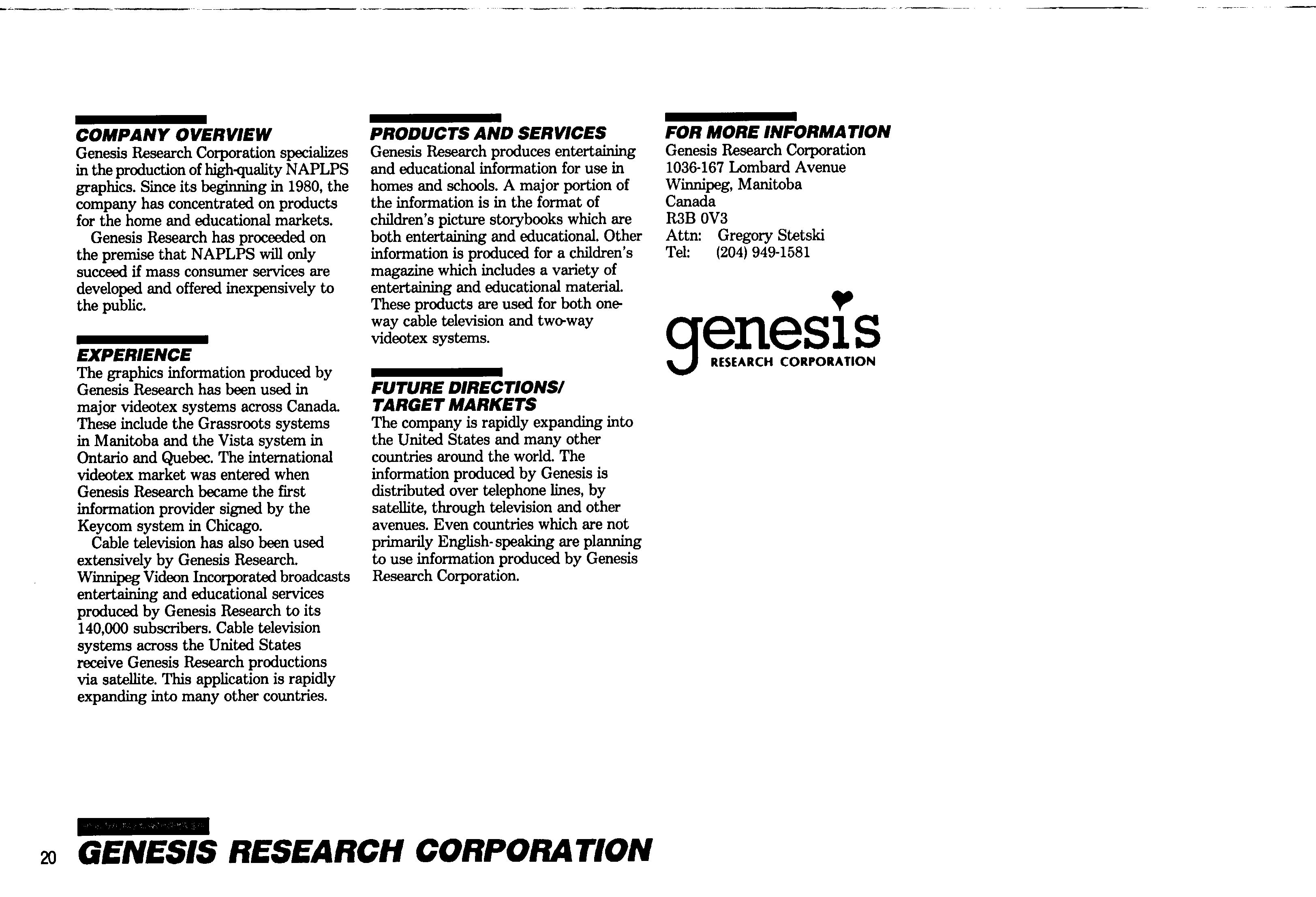 COMPANY OVERVIEW
Genesis Research Corporation specializes in the production of high-quality NAPLPS graphics. Since its beginning in 1980, the company has concentrated on products for the home and educational markets.

Genesis Research has proceeded on the premise that NAPLPS will only succeed if mass consumer services are developed and offered inexpensively to the public.

EXPERIENCE
The graphics information produced by Genesis Research has been used in major videotex systems across Canada. These include the Grassroots systems in Manitoba and the Vista system in Ontario and Quebec. The international videotex market was entered when Genesis Research became the first information provider signed by the Keycom system in Chicago.

Cable television has also been used extensively by Genesis Research. Winnipeg Videon Incorporated broadcasts entertaining and educational services produced by Genesis Research to its 140,000 subscribers. Cable television systems across the United States receive Genesis Research productions via satellite. This application is rapidly expanding into many other countries.

PRODUCTS AND SERVICES
Genesis Research produces entertaining and educational information for use in homes and schools. A major portion of the information is in the format of children's picture storybooks which are both entertaining and educational. Other information is produced for a children's magazine which includes a variety of entertaining and educational material. These products are used for both one-way cable television and two-way videotex systems.

FUTURE DIRECTIONS/ TARGET MARKETS
The company is rapidly expanding into the United States and many other countries around the world. The information produced by Genesis is distributed over telephone lines, by satellite, through television and other avenues. Even countries which are not primarily English-speaking are planning to use information produced by Genesis Research Corporation.

FOR MORE INFORMATION
Genesis Research Corporation
1036-167 Lombard Avenue
Winnipeg, Manitoba
Canada
R3B 0V3
Attn: Gregory Stetski
Tel: (204) 949-1581

genesis
RESEARCH CORPORATION

20 GENESIS RESEARCH CORPORATION